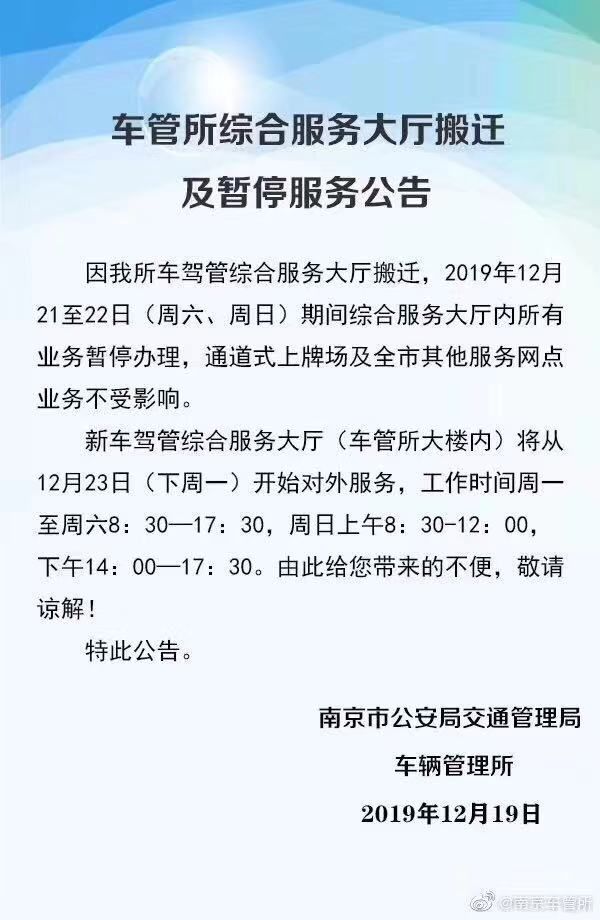 车管所综合服务大厅搬迁
及暂停服务公告

因我所车驾管综合服务大厅搬迁，2019年12月21至22日（周六、周日）期间综合服务大厅内所有业务暂停办理，通道式上牌场及全市其他服务网点业务不受影响。

新车驾管综合服务大厅（车管所大楼内）将从12月23日（下周一）开始对外服务，工作时间周一至周六8：30—17：30，周日上午8：30-12：00，下午14：00—17：30。由此给您带来的不便，敬请谅解！

特此公告。

南京市公安局交通管理局
车辆管理所
2019年12月19日

@南京车管所